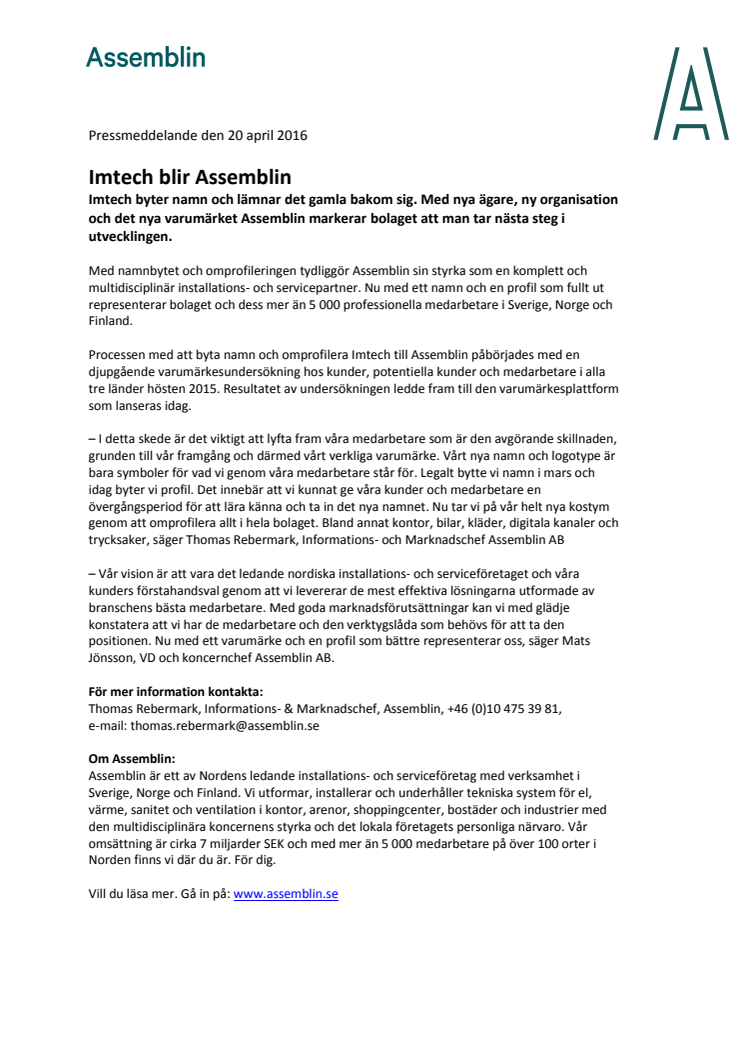 Assemblin

Pressmeddelande den 20 april 2016

Imtech blir Assemblin

Imtech byter namn och lämnar det gamla bakom sig. Med nya ägare, ny organisation och det nya varumärket Assemblin markerar bolaget att man tar nästa steg i utvecklingen.

Med namnbytet och omprofileringen tydliggör Assemblin sin styrka som en komplett och multidisciplinär installations- och servicepartner. Nu med ett namn och en profil som fullt ut representerar bolaget och dess mer än 5 000 professionella medarbetare i Sverige, Norge och Finland.

Processen med att byta namn och omprofilera Imtech till Assemblin påbörjades med en djupgående varumärkesundersökning hos kunder, potentiella kunder och medarbetare i alla tre länder hösten 2015. Resultatet av undersökningen ledde fram till den varumärkesplattform som lanseras idag.

– I detta skede är det viktigt att lyfta fram våra medarbetare som är den avgörande skillnaden, grunden till vår framgång och därmed vårt verkliga varumärke. Vårt nya namn och logotype är bara symboler för vad vi genom våra medarbetare står för. Legalt bytte vi namn i mars och idag byter vi profil. Det innebär att vi kunnat ge våra kunder och medarbetare en övergångsperiod för att lära känna och ta in det nya namnet. Nu tar vi på vår helt nya kostym genom att omprofilera allt i hela bolaget. Bland annat kontor, bilar, kläder, digitala kanaler och trycksaker, säger Thomas Rebermark, Informations- och Marknadschef Assemblin AB

– Vår vision är att vara det ledande nordiska installations- och serviceföretaget och våra kunders förstahandsval genom att vi levererar de mest effektiva lösningarna utformade av branschens bästa medarbetare. Med goda marknadsförutsättningar kan vi med glädje konstatera att vi har de medarbetare och den verktygslåda som behövs för att ta den positionen. Nu med ett varumärke och en profil som bättre representerar oss, säger Mats Jönsson, VD och koncernchef Assemblin AB.

För mer information kontakta:
Thomas Rebermark, Informations- & Marknadschef, Assemblin, +46 (0)10 475 39 81,
e-mail: thomas.rebermark@assemblin.se

Om Assemblin:
Assemblin är ett av Nordens ledande installations- och serviceföretag med verksamhet i Sverige, Norge och Finland. Vi utformar, installerar och underhåller tekniska system för el, värme, sanitet och ventilation i kontor, arenor, shoppingcenter, bostäder och industrier med den multidisciplinära koncernens styrka och det lokala företagets personliga närvaro. Vår omsättning är cirka 7 miljarder SEK och med mer än 5 000 medarbetare på över 100 orter i Norden finns vi där du är. För dig.

Vill du läsa mer. Gå in på: www.assemblin.se